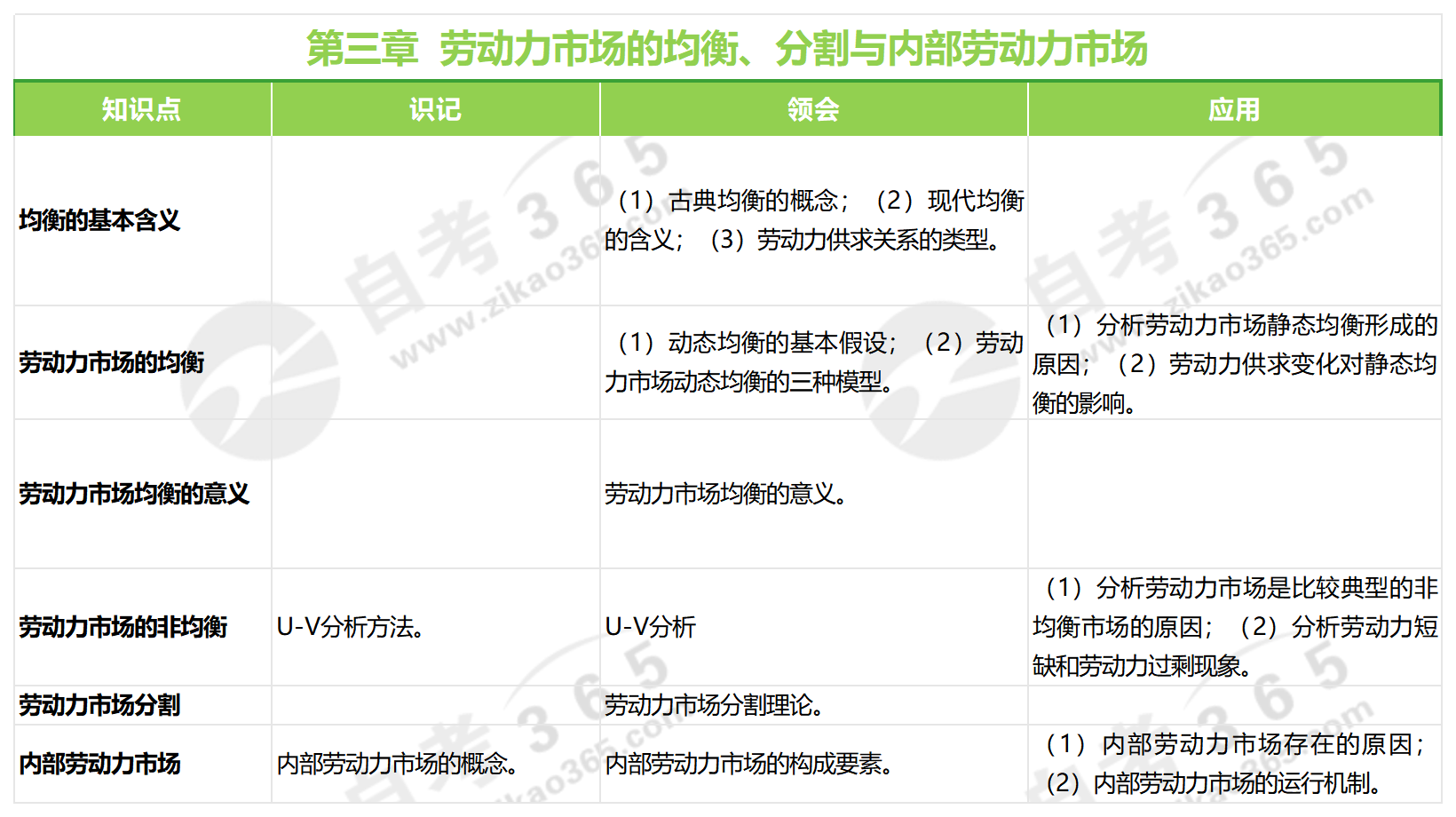 第三章 劳动力市场的均衡、分割与内部劳动力市场

| 知识点 | 识记 | 领会 | 应用 |
|---|---|---|---|
| 均衡的基本含义 |  | （1）古典均衡的概念；（2）现代均衡的含义；（3）劳动力供求关系的类型。 |  |
| 劳动力市场的均衡 |  | （1）动态均衡的基本假设；（2）劳动力市场动态均衡的三种模型。 | （1）分析劳动力市场静态均衡形成的原因；（2）劳动力供求变化对静态均衡的影响。 |
| 劳动力市场均衡的意义 |  | 劳动力市场均衡的意义。 |  |
| 劳动力市场的非均衡 | U-V分析方法。 | U-V分析 | （1）分析劳动力市场是比较典型的非均衡市场的原因；（2）分析劳动力短缺和劳动力过剩现象。 |
| 劳动力市场分割 |  | 劳动力市场分割理论。 |  |
| 内部劳动力市场 | 内部劳动力市场的概念。 | 内部劳动力市场的构成要素。 | （1）内部劳动力市场存在的原因；（2）内部劳动力市场的运行机制。 |

自考365
www.zikao365.com